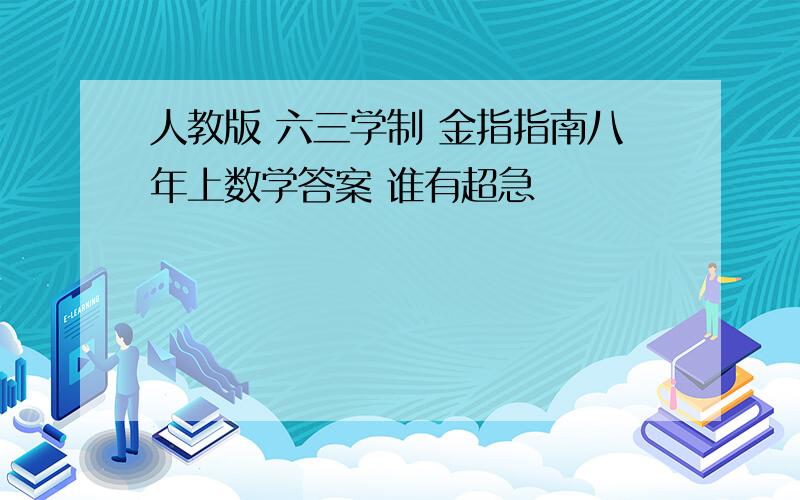 人教版 六三学制 金指指南八年上数学答案 谁有超急

E-LEARNING